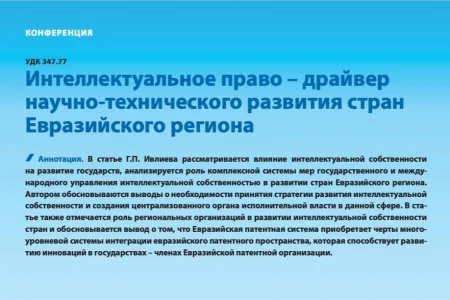 КОНФЕРЕНЦИЯ

УДК 347.77

Интеллектуальное право – драйвер научно-технического развития стран Евразийского региона

Аннотация. В статье Г.П. Ивлиева рассматривается влияние интеллектуальной собственности на развитие государств, анализируется роль комплексной системы мер государственного и международного управления интеллектуальной собственностью в развитии стран Евразийского региона. Автором обосновываются выводы о необходимости принятия стратегии развития интеллектуальной собственности и создания централизованного органа исполнительной власти в данной сфере. В статье также отмечается роль региональных организаций в развитии интеллектуальной собственности стран и обосновывается вывод о том, что Евразийская патентная система приобретает черты многоуровневой системы интеграции евразийского патентного пространства, которая способствует развитию инноваций в государствах – членах Евразийской патентной организации.